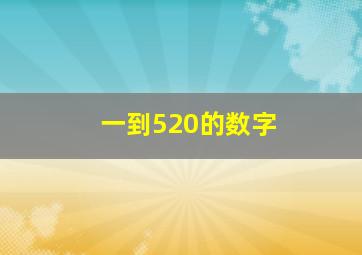 一到520的数字